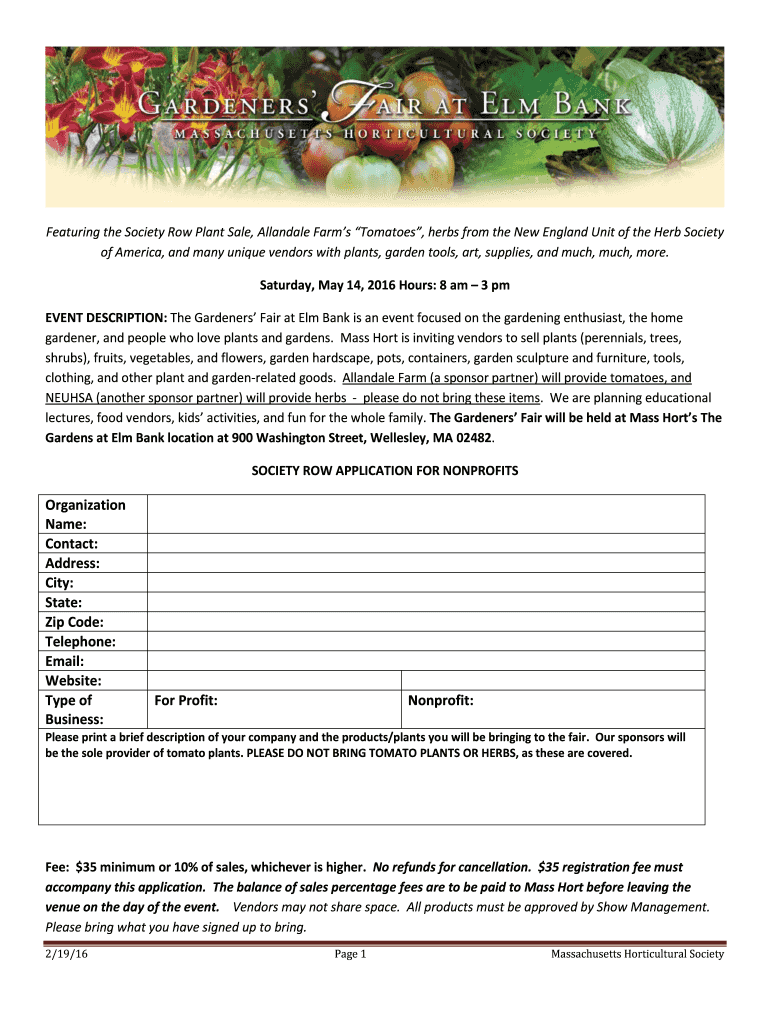 GARDENERS' FAIR AT ELM BANK
MASSACHUSETTS HORTICULTURAL SOCIETY

Featuring the Society Row Plant Sale, Allandale Farm's "Tomatoes", herbs from the New England Unit of the Herb Society of America, and many unique vendors with plants, garden tools, art, supplies, and much, much, more.

Saturday, May 14, 2016 Hours: 8 am – 3 pm

EVENT DESCRIPTION: The Gardeners' Fair at Elm Bank is an event focused on the gardening enthusiast, the home gardener, and people who love plants and gardens. Mass Hort is inviting vendors to sell plants (perennials, trees, shrubs), fruits, vegetables, and flowers, garden hardscape, pots, containers, garden sculpture and furniture, tools, clothing, and other plant and garden-related goods. Allandale Farm (a sponsor partner) will provide tomatoes, and NEUHSA (another sponsor partner) will provide herbs - please do not bring these items. We are planning educational lectures, food vendors, kids' activities, and fun for the whole family. The Gardeners' Fair will be held at Mass Hort's The Gardens at Elm Bank location at 900 Washington Street, Wellesley, MA 02482.

SOCIETY ROW APPLICATION FOR NONPROFITS

| Organization Name: | | |
|---|---|---|
| Contact: | | |
| Address: | | |
| City: | | |
| State: | | |
| Zip Code: | | |
| Telephone: | | |
| Email: | | |
| Website: | | |
| Type of Business: | For Profit: | Nonprofit: |

Please print a brief description of your company and the products/plants you will be bringing to the fair. Our sponsors will be the sole provider of tomato plants. PLEASE DO NOT BRING TOMATO PLANTS OR HERBS, as these are covered.

Fee: $35 minimum or 10% of sales, whichever is higher. No refunds for cancellation. $35 registration fee must accompany this application. The balance of sales percentage fees are to be paid to Mass Hort before leaving the venue on the day of the event. Vendors may not share space. All products must be approved by Show Management. Please bring what you have signed up to bring.

2/19/16 Page 1 Massachusetts Horticultural Society